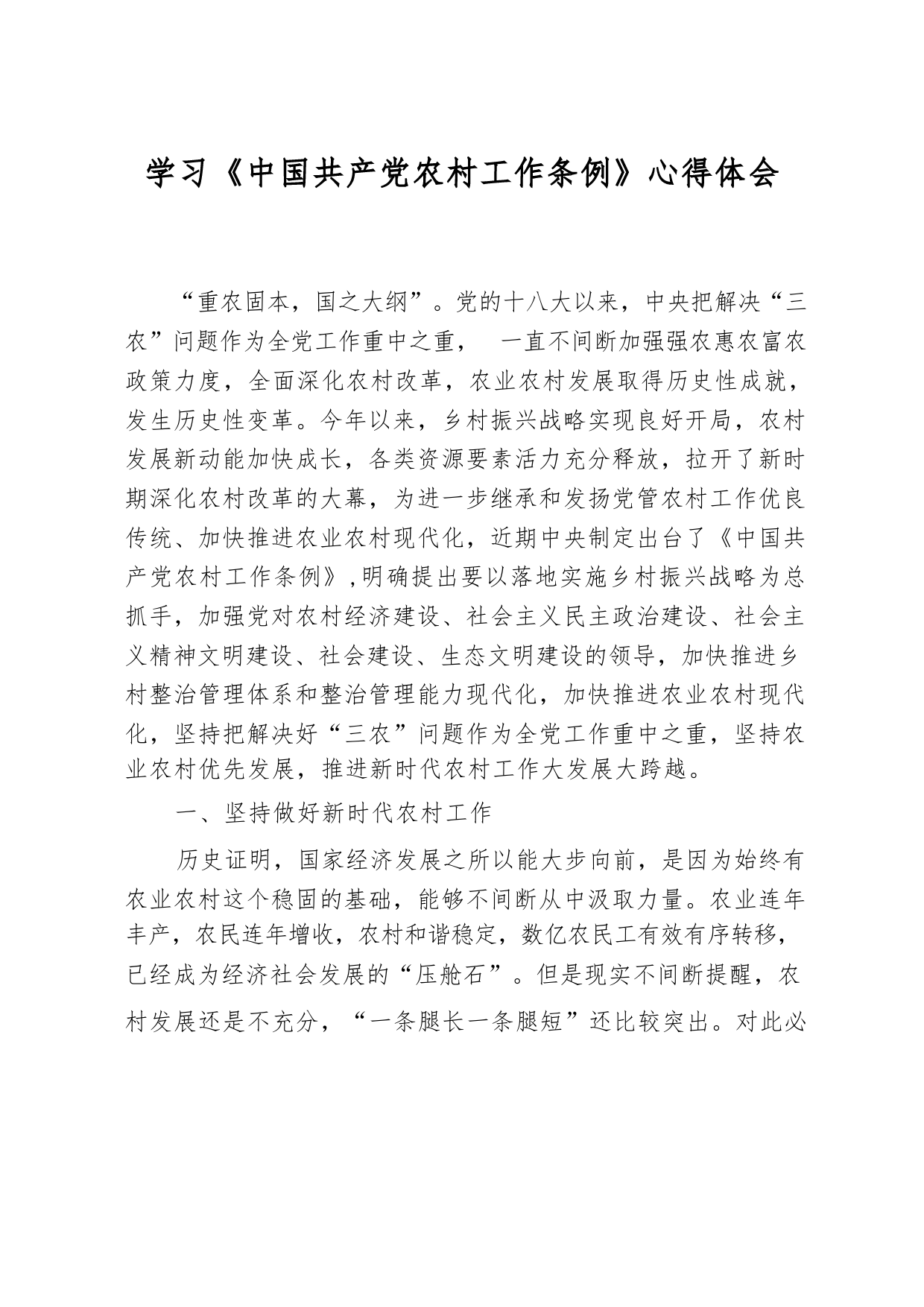 学习《中国共产党农村工作条例》心得体会

“重农固本，国之大纲”。党的十八大以来，中央把解决“三农”问题作为全党工作重中之重， 一直不间断加强强农惠农富农政策力度，全面深化农村改革，农业农村发展取得历史性成就，发生历史性变革。今年以来，乡村振兴战略实现良好开局，农村发展新动能加快成长，各类资源要素活力充分释放，拉开了新时期深化农村改革的大幕，为进一步继承和发扬党管农村工作优良传统、加快推进农业农村现代化，近期中央制定出台了《中国共产党农村工作条例》,明确提出要以落地实施乡村振兴战略为总抓手，加强党对农村经济建设、社会主义民主政治建设、社会主义精神文明建设、社会建设、生态文明建设的领导，加快推进乡村整治管理体系和整治管理能力现代化，加快推进农业农村现代化，坚持把解决好“三农”问题作为全党工作重中之重，坚持农业农村优先发展，推进新时代农村工作大发展大跨越。

一、坚持做好新时代农村工作

历史证明，国家经济发展之所以能大步向前，是因为始终有农业农村这个稳固的基础，能够不间断从中汲取力量。农业连年丰产，农民连年增收，农村和谐稳定，数亿农民工有效有序转移，已经成为经济社会发展的“压舱石”。但是现实不间断提醒，农村发展还是不充分，“一条腿长一条腿短”还比较突出。对此必